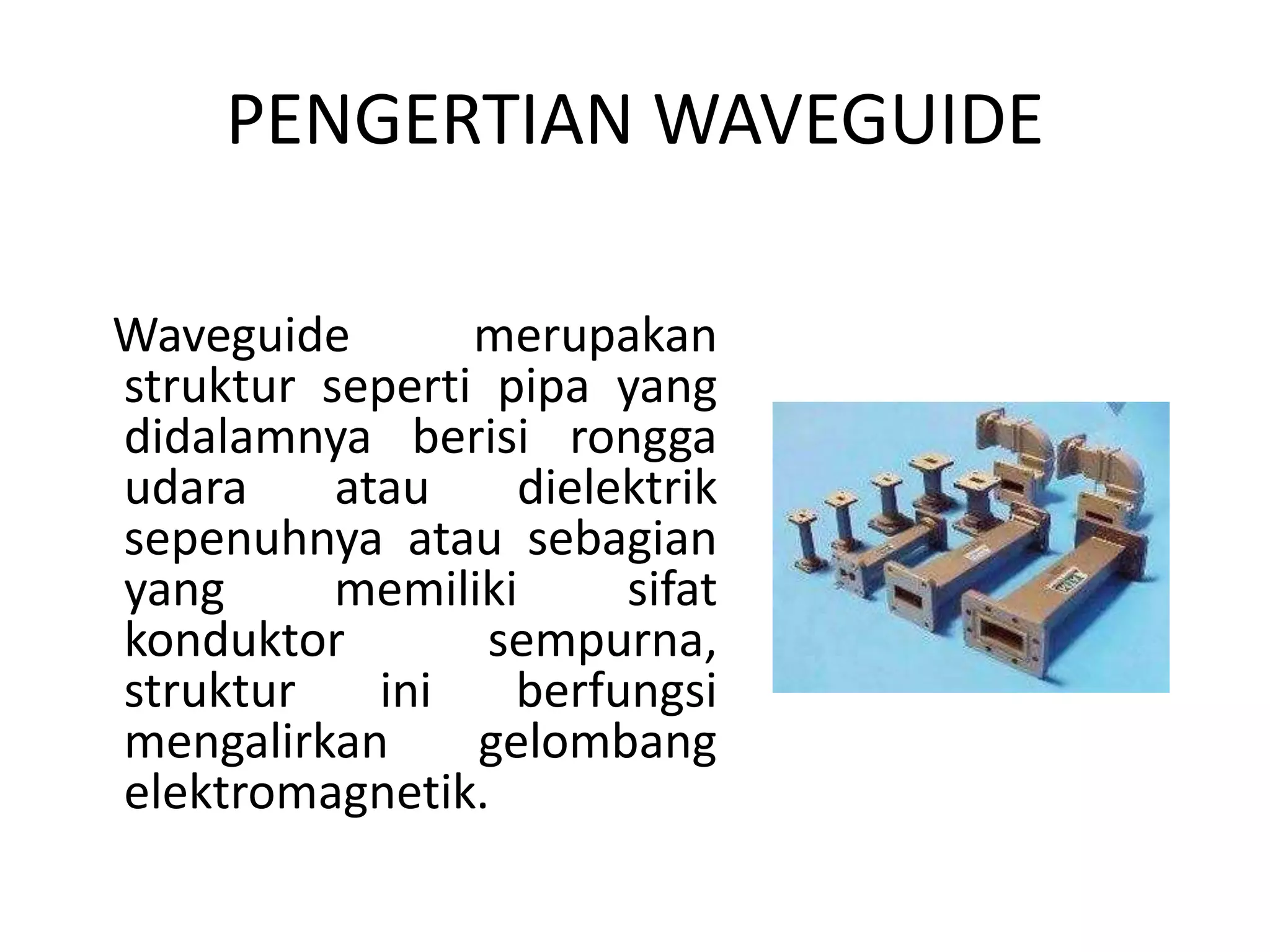 PENGERTIAN WAVEGUIDE

Waveguide merupakan struktur seperti pipa yang didalamnya berisi rongga udara atau dielektrik sepenuhnya atau sebagian yang memiliki sifat konduktor sempurna, struktur ini berfungsi mengalirkan gelombang elektromagnetik.